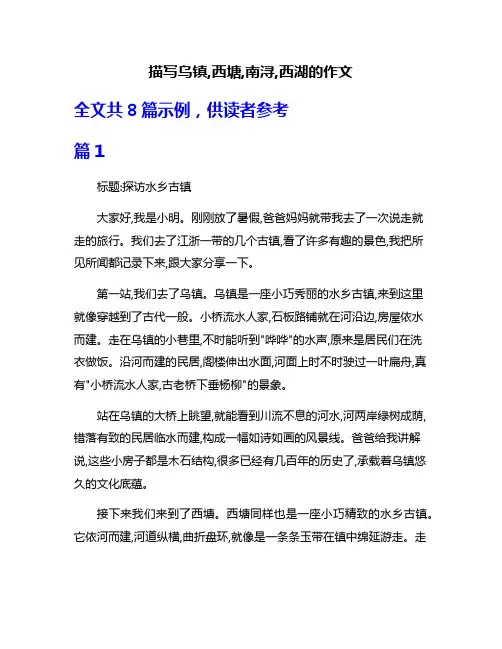 描写乌镇,西塘,南浔,西湖的作文

全文共 8 篇示例，供读者参考

篇 1

标题:探访水乡古镇

大家好,我是小明。刚刚放了暑假,爸爸妈妈就带我去了一次说走就走的旅行。我们去了江浙一带的几个古镇,看了许多有趣的景色,我把所见所闻都记录下来,跟大家分享一下。

第一站,我们去了乌镇。乌镇是一座小巧秀丽的水乡古镇,来到这里就像穿越到了古代一般。小桥流水人家,石板路铺就在河沿边,房屋依水而建。走在乌镇的小巷里,不时能听到"哗哗"的水声,原来是居民们在洗衣做饭。沿河而建的民居,阁楼伸出水面,河面上时不时驶过一叶扁舟,真有"小桥流水人家,古老桥下垂杨柳"的景象。

站在乌镇的大桥上眺望,就能看到川流不息的河水,河两岸绿树成荫,错落有致的民居临水而建,构成一幅如诗如画的风景线。爸爸给我讲解说,这些小房子都是木石结构,很多已经有几百年的历史了,承载着乌镇悠久的文化底蕴。

接下来我们来到了西塘。西塘同样也是一座小巧精致的水乡古镇。它依河而建,河道纵横,曲折盘环,就像是一条条玉带在镇中绵延游走。走